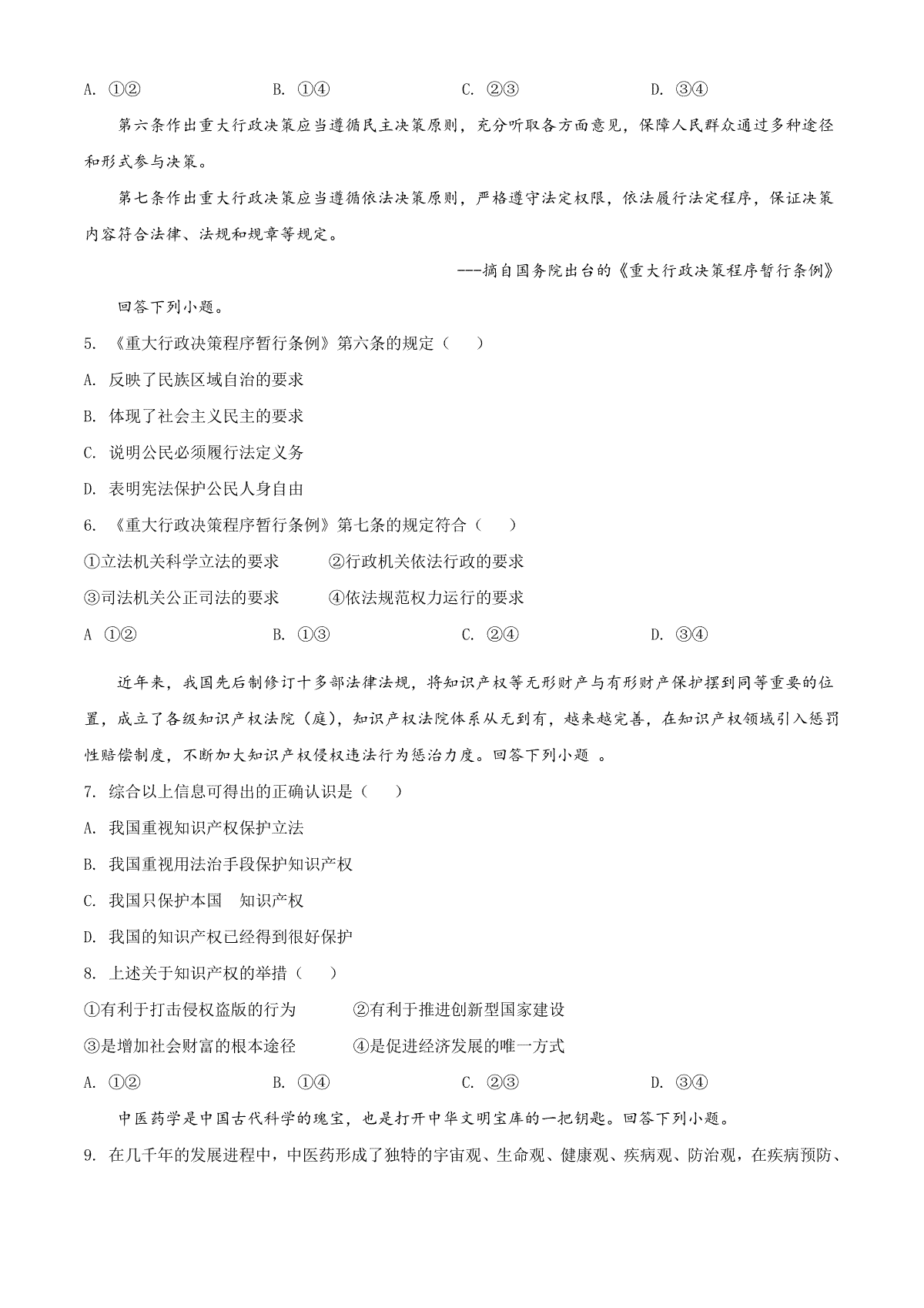 A. ①②　　　　　B. ①④　　　　　C. ②③　　　　　D. ③④

第六条作出重大行政决策应当遵循民主决策原则，充分听取各方面意见，保障人民群众通过多种途径和形式参与决策。

第七条作出重大行政决策应当遵循依法决策原则，严格遵守法定权限，依法履行法定程序，保证决策内容符合法律、法规和规章等规定。

---摘自国务院出台的《重大行政决策程序暂行条例》

回答下列小题。

5. 《重大行政决策程序暂行条例》第六条的规定（　　）

A. 反映了民族区域自治的要求

B. 体现了社会主义民主的要求

C. 说明公民必须履行法定义务

D. 表明宪法保护公民人身自由

6. 《重大行政决策程序暂行条例》第七条的规定符合（　　）

①立法机关科学立法的要求　　　②行政机关依法行政的要求

③司法机关公正司法的要求　　　④依法规范权力运行的要求

A ①②　　　　　B. ①③　　　　　C. ②④　　　　　D. ③④

近年来，我国先后制修订十多部法律法规，将知识产权等无形财产与有形财产保护摆到同等重要的位置，成立了各级知识产权法院（庭），知识产权法院体系从无到有，越来越完善，在知识产权领域引入惩罚性赔偿制度，不断加大知识产权侵权违法行为惩治力度。回答下列小题 。

7. 综合以上信息可得出的正确认识是（　　）

A. 我国重视知识产权保护立法

B. 我国重视用法治手段保护知识产权

C. 我国只保护本国　知识产权

D. 我国的知识产权已经得到很好保护

8. 上述关于知识产权的举措（　　）

①有利于打击侵权盗版的行为　　　②有利于推进创新型国家建设

③是增加社会财富的根本途径　　　④是促进经济发展的唯一方式

A. ①②　　　　　B. ①④　　　　　C. ②③　　　　　D. ③④

中医药学是中国古代科学的瑰宝，也是打开中华文明宝库的一把钥匙。回答下列小题。

9. 在几千年的发展进程中，中医药形成了独特的宇宙观、生命观、健康观、疾病观、防治观，在疾病预防、